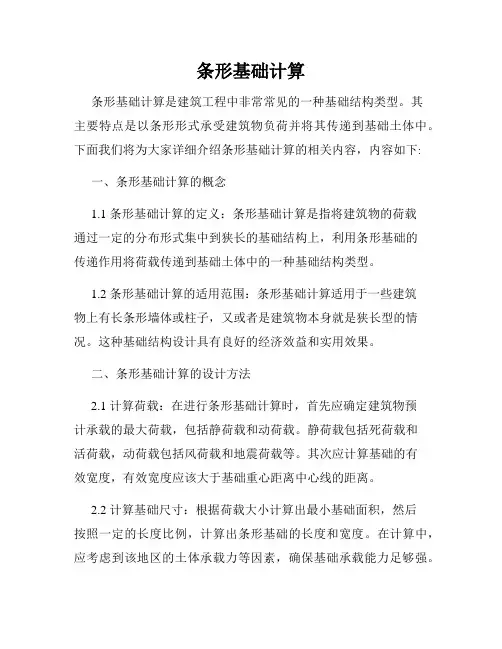 条形基础计算

条形基础计算是建筑工程中非常常见的一种基础结构类型。其主要特点是以条形形式承受建筑物负荷并将其传递到基础土体中。下面我们将为大家详细介绍条形基础计算的相关内容，内容如下:

一、条形基础计算的概念

1.1 条形基础计算的定义：条形基础计算是指将建筑物的荷载通过一定的分布形式集中到狭长的基础结构上，利用条形基础的传递作用将荷载传递到基础土体中的一种基础结构类型。

1.2 条形基础计算的适用范围：条形基础计算适用于一些建筑物上有长条形墙体或柱子，又或者是建筑物本身就是狭长型的情况。这种基础结构设计具有良好的经济效益和实用效果。

二、条形基础计算的设计方法

2.1 计算荷载：在进行条形基础计算时，首先应确定建筑物预计承载的最大荷载，包括静荷载和动荷载。静荷载包括死荷载和活荷载，动荷载包括风荷载和地震荷载等。其次应计算基础的有效宽度，有效宽度应该大于基础重心距离中心线的距离。

2.2 计算基础尺寸：根据荷载大小计算出最小基础面积，然后按照一定的长度比例，计算出条形基础的长度和宽度。在计算中，应考虑到该地区的土体承载力等因素，确保基础承载能力足够强。